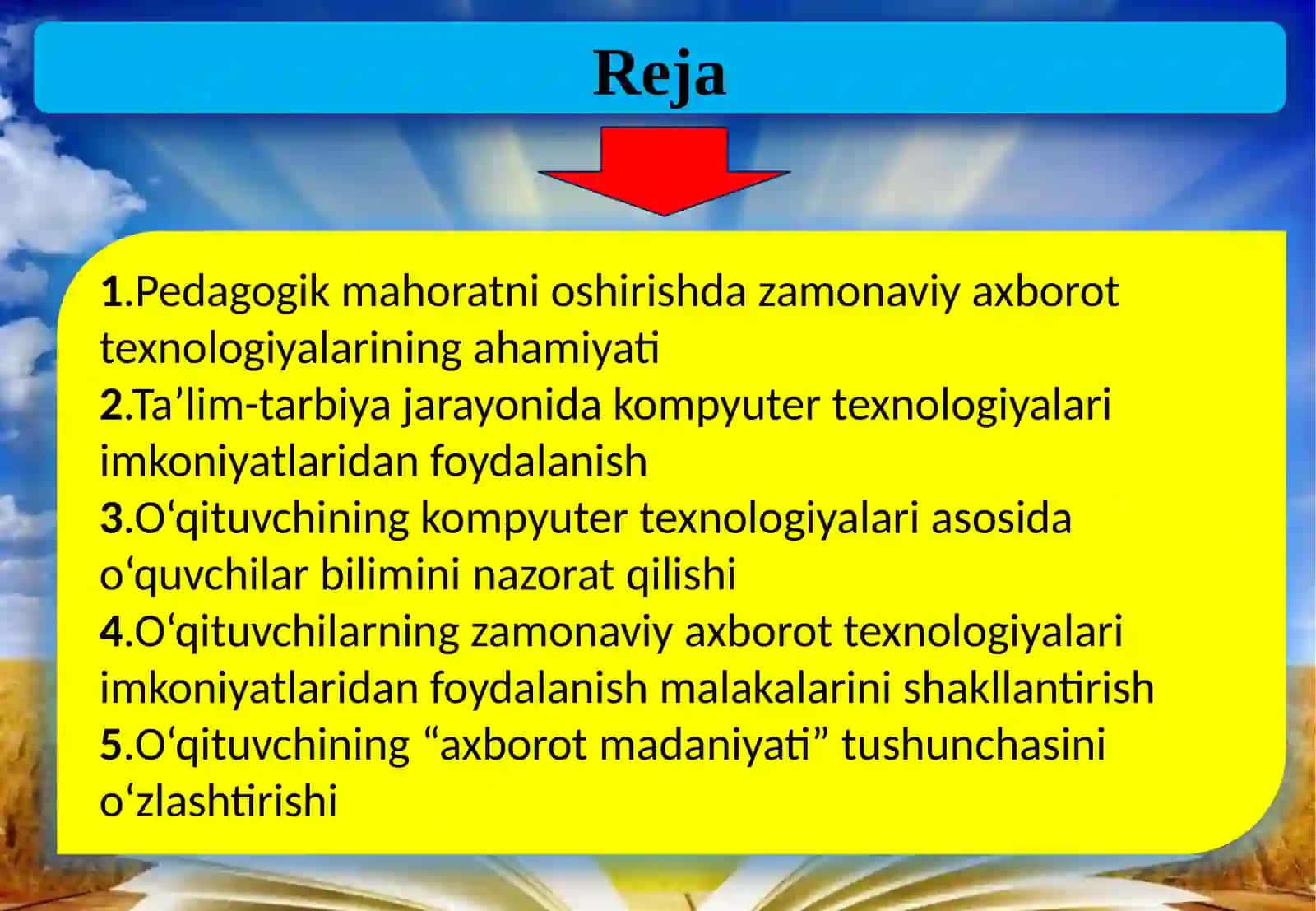 Reja

1.Pedagogik mahoratni oshirishda zamonaviy axborot texnologiyalarining ahamiyati
2.Ta’lim-tarbiya jarayonida kompyuter texnologiyalari imkoniyatlaridan foydalanish
3.O‘qituvchining kompyuter texnologiyalari asosida o‘quvchilar bilimini nazorat qilishi
4.O‘qituvchilarning zamonaviy axborot texnologiyalari imkoniyatlaridan foydalanish malakalarini shakllantirish
5.O‘qituvchining “axborot madaniyati” tushunchasini o‘zlashtirishi